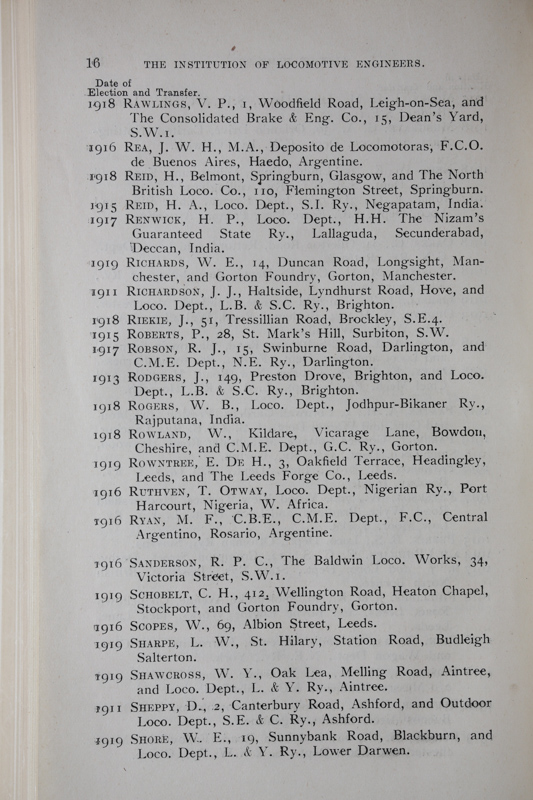 16 THE INSTITUTION OF LOCOMOTIVE ENGINEERS.

Date of Election and Transfer.

1918 RAWLINGS, V. P., 1, Woodfield Road, Leigh-on-Sea, and The Consolidated Brake & Eng. Co., 15, Dean's Yard, S.W.1.

1916 REA, J. W. H., M.A., Deposito de Locomotoras, F.C.O. de Buenos Aires, Haedo, Argentine.

1918 REID, H., Belmont, Springburn, Glasgow, and The North British Loco. Co., 110, Flemington Street, Springburn.

1915 REID, H. A., Loco. Dept., S.I. Ry., Negapatam, India.

1917 RENWICK, H. P., Loco. Dept., H.H. The Nizam's Guaranteed State Ry., Lallaguda, Secunderabad, Deccan, India.

1919 RICHARDS, W. E., 14, Duncan Road, Longsight, Manchester, and Gorton Foundry, Gorton, Manchester.

1911 RICHARDSON, J. J., Haltside, Lyndhurst Road, Hove, and Loco. Dept., L.B. & S.C. Ry., Brighton.

1918 RIEKIE, J., 51, Tressillian Road, Brockley, S.E.4.

1915 ROBERTS, P., 28, St. Mark's Hill, Surbiton, S.W.

1917 ROBSON, R. J., 15, Swinburne Road, Darlington, and C.M.E. Dept., N.E. Ry., Darlington.

1913 RODGERS, J., 149, Preston Drove, Brighton, and Loco. Dept., L.B. & S.C. Ry., Brighton.

1918 ROGERS, W. B., Loco. Dept., Jodhpur-Bikaner Ry., Rajputana, India.

1918 ROWLAND, W., Kildare, Vicarage Lane, Bowdon, Cheshire, and C.M.E. Dept., G.C. Ry., Gorton.

1919 ROWNTREE, E. DE H., 3, Oakfield Terrace, Headingley, Leeds, and The Leeds Forge Co., Leeds.

1916 RUTHVEN, T. OTWAY, Loco. Dept., Nigerian Ry., Port Harcourt, Nigeria, W. Africa.

1916 RYAN, M. F., C.B.E., C.M.E. Dept., F.C., Central Argentino, Rosario, Argentine.

1916 SANDERSON, R. P. C., The Baldwin Loco. Works, 34, Victoria Street, S.W.1.

1919 SCHOBELT, C. H., 412, Wellington Road, Heaton Chapel, Stockport, and Gorton Foundry, Gorton.

1916 SCOPES, W., 69, Albion Street, Leeds.

1919 SHARPE, L. W., St. Hilary, Station Road, Budleigh Salterton.

1919 SHAWCROSS, W. Y., Oak Lea, Melling Road, Aintree, and Loco. Dept., L. & Y. Ry., Aintree.

1911 SHEPPY, D., 2, Canterbury Road, Ashford, and Outdoor Loco. Dept., S.E. & C. Ry., Ashford.

1919 SHORE, W. E., 19, Sunnybank Road, Blackburn, and Loco. Dept., L. & Y. Ry., Lower Darwen.